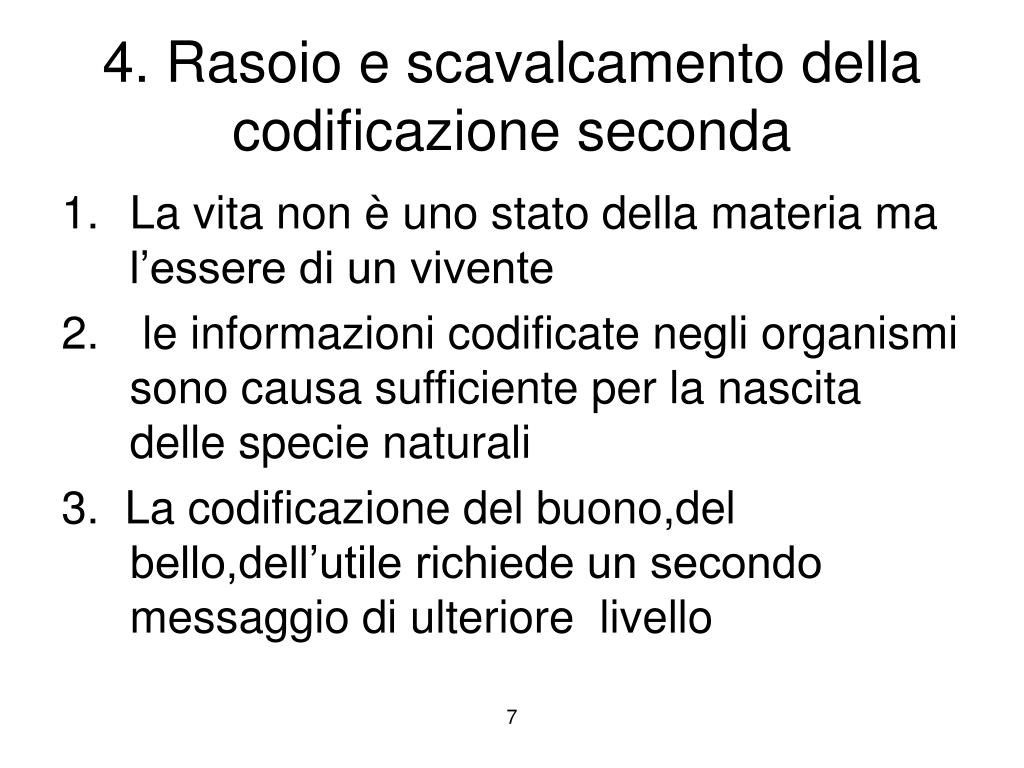 4. Rasoio e scavalcamento della codificazione seconda

1. La vita non è uno stato della materia ma l’essere di un vivente

2. le informazioni codificate negli organismi sono causa sufficiente per la nascita delle specie naturali

3. La codificazione del buono,del bello,dell’utile richiede un secondo messaggio di ulteriore livello

7